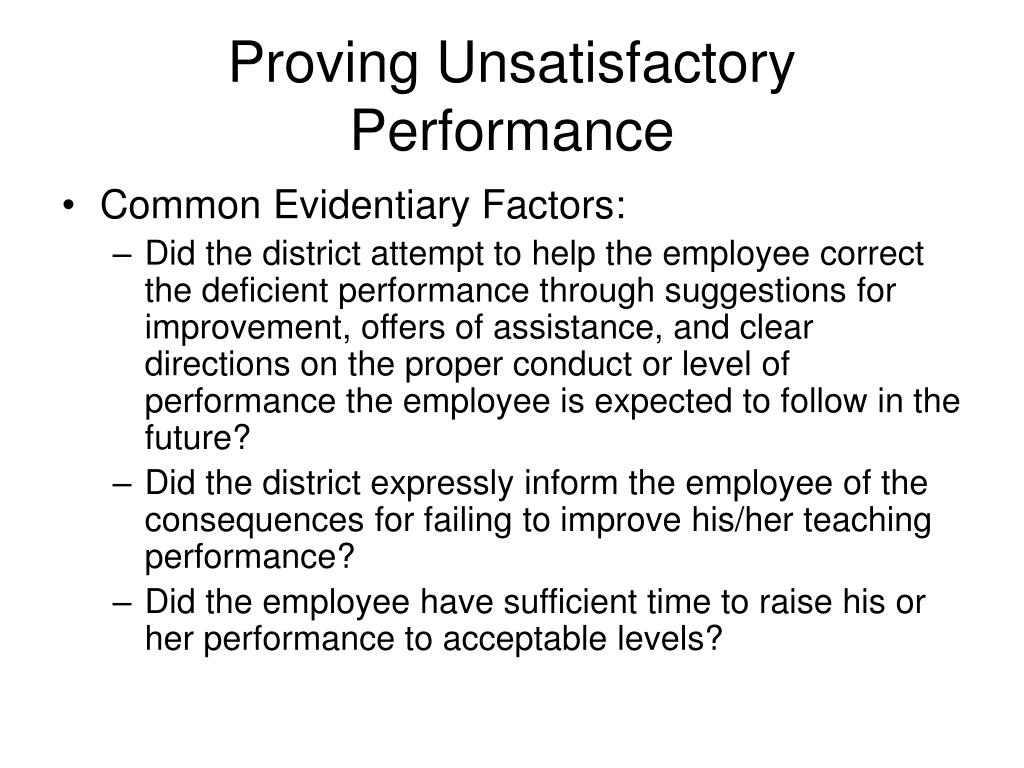 Proving Unsatisfactory Performance

• Common Evidentiary Factors:
– Did the district attempt to help the employee correct the deficient performance through suggestions for improvement, offers of assistance, and clear directions on the proper conduct or level of performance the employee is expected to follow in the future?
– Did the district expressly inform the employee of the consequences for failing to improve his/her teaching performance?
– Did the employee have sufficient time to raise his or her performance to acceptable levels?